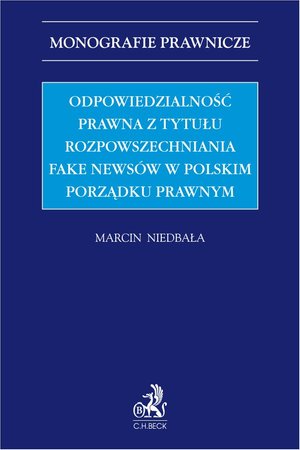 MONOGRAFIE PRAWNICZE

ODPOWIEDZIALNOŚĆ PRAWNA Z TYTUŁU ROZPOWSZECHNIANIA FAKE NEWSÓW W POLSKIM PORZĄDKU PRAWNYM

MARCIN NIEDBAŁA

B

C.H.BECK